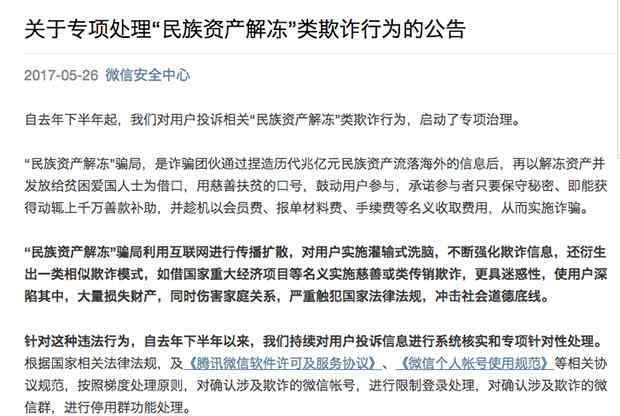 关于专项处理“民族资产解冻”类欺诈行为的公告

2017-05-26 微信安全中心

自去年下半年起，我们对用户投诉相关“民族资产解冻”类欺诈行为，启动了专项治理。

“民族资产解冻”骗局，是诈骗团伙通过捏造历代兆亿元民族资产流落海外的信息后，再以解冻资产并发放给贫困爱国人士为借口，用慈善扶贫的口号，鼓动用户参与，承诺参与者只要保守秘密、即能获得动辄上千万善款补助，并趁机以会员费、报单材料费、手续费等名义收取费用，从而实施诈骗。

“民族资产解冻”骗局利用互联网进行传播扩散，对用户实施灌输式洗脑，不断强化欺诈信息，还衍生出一类相似欺诈模式，如借国家重大经济项目等名义实施慈善或类传销欺诈，更具迷惑性，使用户深陷其中，大量损失财产，同时伤害家庭关系，严重触犯国家法律法规，冲击社会道德底线。

针对这种违法行为，自去年下半年以来，我们持续对用户投诉信息进行系统核实和专项针对性处理。根据国家相关法律法规，及《腾讯微信软件许可及服务协议》、《微信个人帐号使用规范》等相关协议规范，按照梯度处理原则，对确认涉及欺诈的微信帐号，进行限制登录处理，对确认涉及欺诈的微信群，进行停用群功能处理。